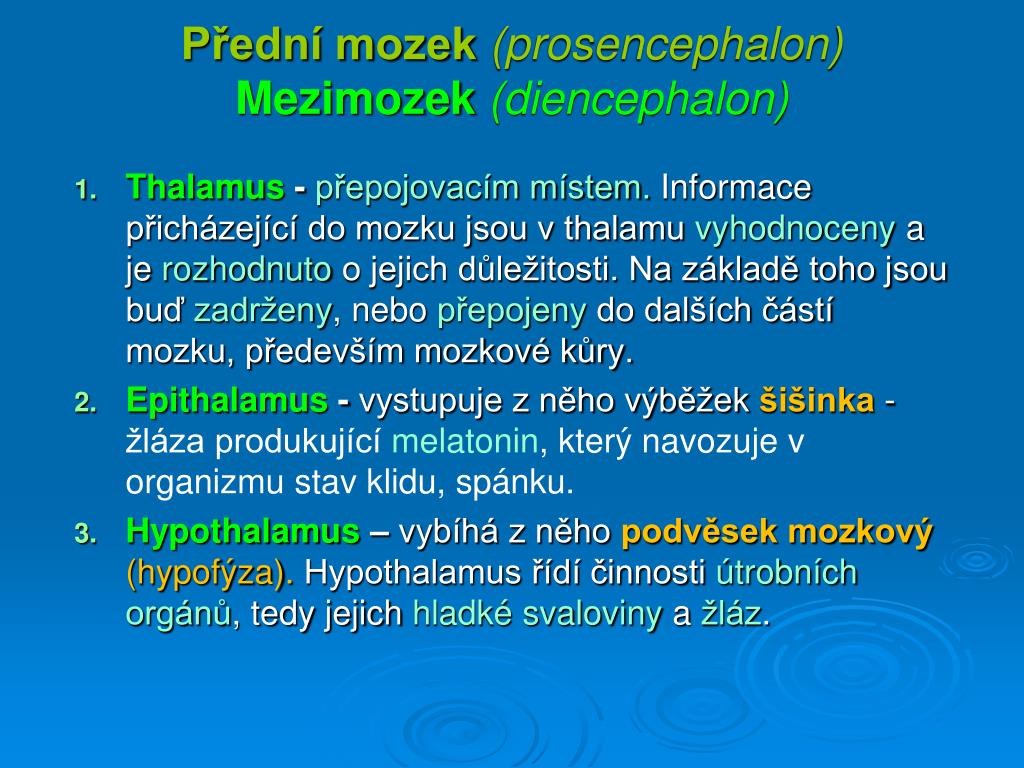 Přední mozek (prosencephalon)
Mezimozek (diencephalon)

1. Thalamus - přepojovacím místem. Informace přicházející do mozku jsou v thalamu vyhodnoceny a je rozhodnuto o jejich důležitosti. Na základě toho jsou buď zadrženy, nebo přepojeny do dalších částí mozku, především mozkové kůry.

2. Epithalamus - vystupuje z něho výběžek šišinka - žláza produkující melatonin, který navozuje v organizmu stav klidu, spánku.

3. Hypothalamus – vybíhá z něho podvěsek mozkový (hypofýza). Hypothalamus řídí činnosti útrobních orgánů, tedy jejich hladké svaloviny a žláz.